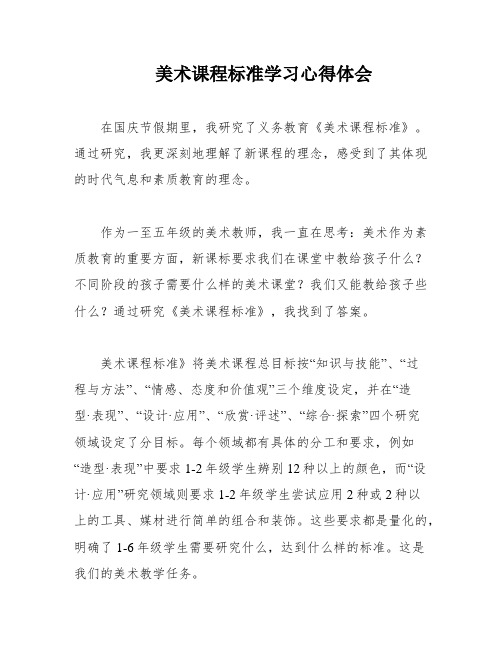 美术课程标准学习心得体会

在国庆节假期里，我研究了义务教育《美术课程标准》。通过研究，我更深刻地理解了新课程的理念，感受到了其体现的时代气息和素质教育的理念。

作为一至五年级的美术教师，我一直在思考：美术作为素质教育的重要方面，新课标要求我们在课堂中教给孩子什么？不同阶段的孩子需要什么样的美术课堂？我们又能教给孩子些什么？通过研究《美术课程标准》，我找到了答案。

美术课程标准》将美术课程总目标按“知识与技能”、“过程与方法”、“情感、态度和价值观”三个维度设定，并在“造型·表现”、“设计·应用”、“欣赏·评述”、“综合·探索”四个研究领域设定了分目标。每个领域都有具体的分工和要求，例如“造型·表现”中要求 1-2 年级学生辨别 12 种以上的颜色，而“设计·应用”研究领域则要求 1-2 年级学生尝试应用 2 种或 2 种以上的工具、媒材进行简单的组合和装饰。这些要求都是量化的，明确了 1-6 年级学生需要研究什么，达到什么样的标准。这是我们的美术教学任务。